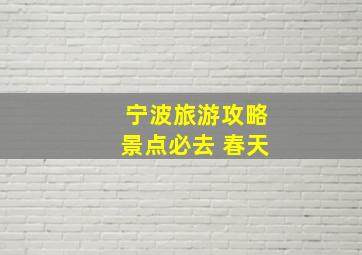 宁波旅游攻略
景点必去 春天